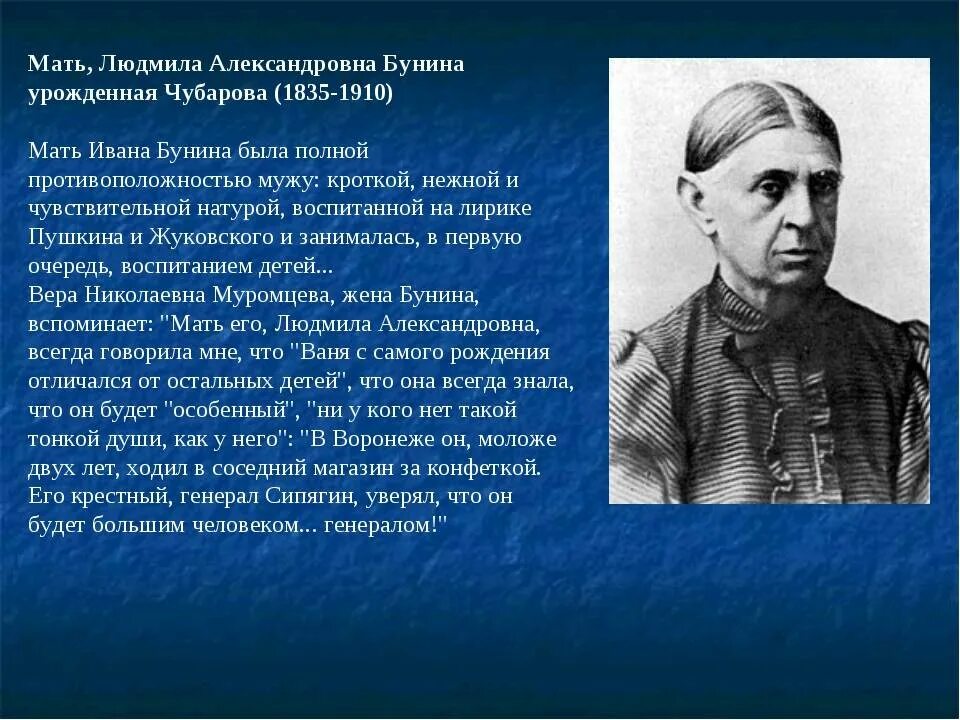 Мать, Людмила Александровна Бунина урожденная Чубарова (1835-1910)

Мать Ивана Бунина была полной противоположностью мужу: кроткой, нежной и чувствительной натурой, воспитанной на лирике Пушкина и Жуковского и занималась, в первую очередь, воспитанием детей...
Вера Николаевна Муромцева, жена Бунина, вспоминает: "Мать его, Людмила Александровна, всегда говорила мне, что "Ваня с самого рождения отличался от остальных детей", что она всегда знала, что он будет "особенный", "ни у кого нет такой тонкой души, как у него": "В Воронеже он, моложе двух лет, ходил в соседний магазин за конфеткой. Его крестный, генерал Сипягин, уверял, что он будет большим человеком... генералом!"